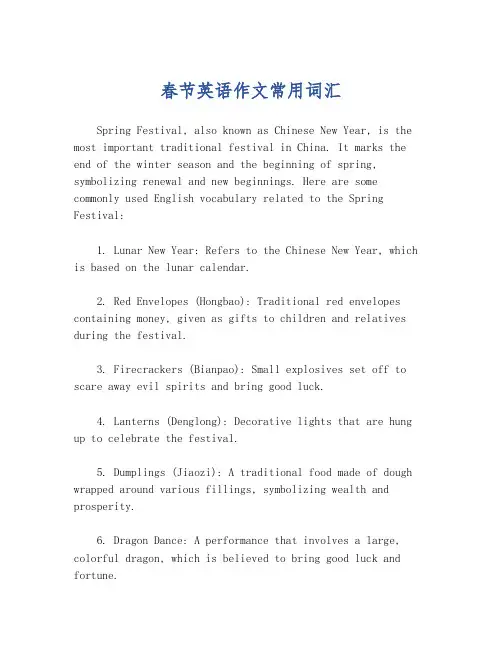 春节英语作文常用词汇

Spring Festival, also known as Chinese New Year, is the most important traditional festival in China. It marks the end of the winter season and the beginning of spring, symbolizing renewal and new beginnings. Here are some commonly used English vocabulary related to the Spring Festival:

1. Lunar New Year: Refers to the Chinese New Year, which is based on the lunar calendar.

2. Red Envelopes (Hongbao): Traditional red envelopes containing money, given as gifts to children and relatives during the festival.

3. Firecrackers (Bianpao): Small explosives set off to scare away evil spirits and bring good luck.

4. Lanterns (Denglong): Decorative lights that are hung up to celebrate the festival.

5. Dumplings (Jiaozi): A traditional food made of dough wrapped around various fillings, symbolizing wealth and prosperity.

6. Dragon Dance: A performance that involves a large, colorful dragon, which is believed to bring good luck and fortune.